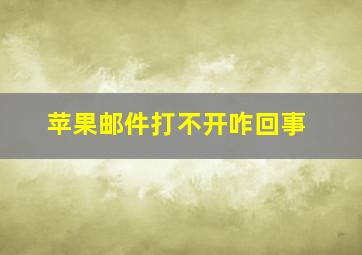 苹果邮件打不开咋回事